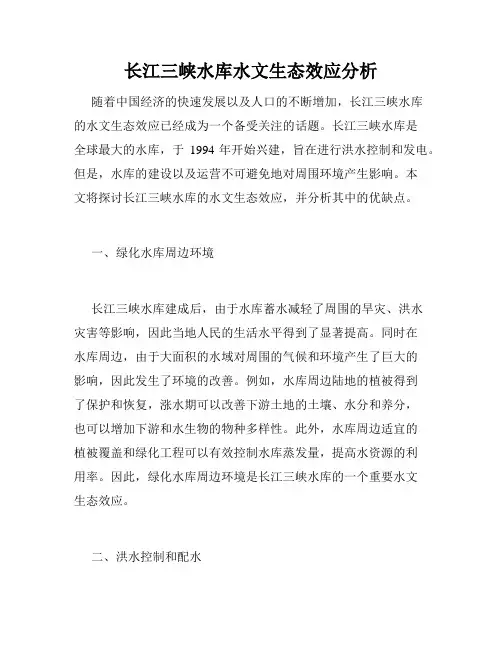 长江三峡水库水文生态效应分析

随着中国经济的快速发展以及人口的不断增加，长江三峡水库的水文生态效应已经成为一个备受关注的话题。长江三峡水库是全球最大的水库，于 1994 年开始兴建，旨在进行洪水控制和发电。但是，水库的建设以及运营不可避免地对周围环境产生影响。本文将探讨长江三峡水库的水文生态效应，并分析其中的优缺点。

一、绿化水库周边环境

长江三峡水库建成后，由于水库蓄水减轻了周围的旱灾、洪水灾害等影响，因此当地人民的生活水平得到了显著提高。同时在水库周边，由于大面积的水域对周围的气候和环境产生了巨大的影响，因此发生了环境的改善。例如，水库周边陆地的植被得到了保护和恢复，涨水期可以改善下游土地的土壤、水分和养分，也可以增加下游和水生物的物种多样性。此外，水库周边适宜的植被覆盖和绿化工程可以有效控制水库蒸发量，提高水资源的利用率。因此，绿化水库周边环境是长江三峡水库的一个重要水文生态效应。

二、洪水控制和配水